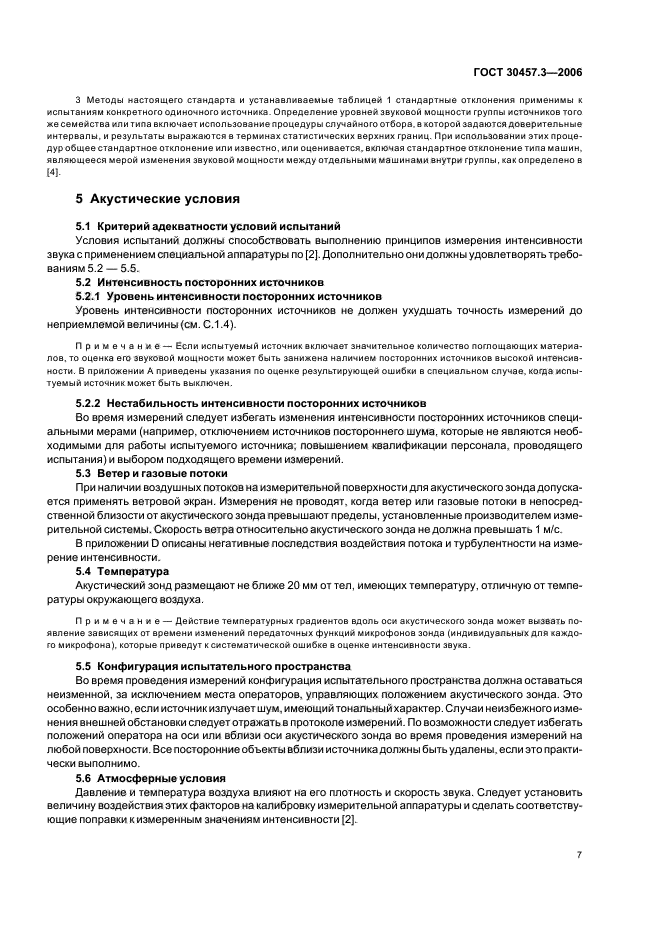 ГОСТ 30457.3—2006

3 Методы настоящего стандарта и устанавливаемые таблицей 1 стандартные отклонения применимы к испытаниям конкретного одиночного источника. Определение уровней звуковой мощности группы источников того же семейства или типа включает использование процедуры случайного отбора, в которой задаются доверительные интервалы, и результаты выражаются в терминах статистических верхних границ. При использовании этих процедур общее стандартное отклонение или известно, или оценивается, включая стандартное отклонение типа машин, являющееся мерой изменения звуковой мощности между отдельными машинами внутри группы, как определено в [4].

5 Акустические условия

5.1 Критерий адекватности условий испытаний

Условия испытаний должны способствовать выполнению принципов измерения интенсивности звука с применением специальной аппаратуры по [2]. Дополнительно они должны удовлетворять требованиям 5.2 — 5.5.

5.2 Интенсивность посторонних источников

5.2.1 Уровень интенсивности посторонних источников

Уровень интенсивности посторонних источников не должен ухудшать точность измерений до неприемлемой величины (см. С.1.4).

Примечание — Если испытуемый источник включает значительное количество поглощающих материалов, то оценка его звуковой мощности может быть занижена наличием посторонних источников высокой интенсивности. В приложении А приведены указания по оценке результирующей ошибки в специальном случае, когда испытуемый источник может быть выключен.

5.2.2 Нестабильность интенсивности посторонних источников

Во время измерений следует избегать изменения интенсивности посторонних источников специальными мерами (например, отключением источников постороннего шума, которые не являются необходимыми для работы испытуемого источника; повышением квалификации персонала, проводящего испытания) и выбором подходящего времени измерений.

5.3 Ветер и газовые потоки

При наличии воздушных потоков на измерительной поверхности для акустического зонда допускается применять ветровой экран. Измерения не проводят, когда ветер или газовые потоки в непосредственной близости от акустического зонда превышают пределы, установленные производителем измерительной системы. Скорость ветра относительно акустического зонда не должна превышать 1 м/с.

В приложении D описаны негативные последствия воздействия потока и турбулентности на измерение интенсивности.

5.4 Температура

Акустический зонд размещают не ближе 20 мм от тел, имеющих температуру, отличную от температуры окружающего воздуха.

Примечание — Действие температурных градиентов вдоль оси акустического зонда может вызвать появление зависящих от времени изменений передаточных функций микрофонов зонда (индивидуальных для каждого микрофона), которые приведут к систематической ошибке в оценке интенсивности звука.

5.5 Конфигурация испытательного пространства

Во время проведения измерений конфигурация испытательного пространства должна оставаться неизменной, за исключением места операторов, управляющих положением акустического зонда. Это особенно важно, если источник излучает шум, имеющий тональный характер. Случаи неизбежного изменения внешней обстановки следует отражать в протоколе измерений. По возможности следует избегать положений оператора на оси или вблизи оси акустического зонда во время проведения измерений на любой поверхности. Все посторонние объекты вблизи источника должны быть удалены, если это практически выполнимо.

5.6 Атмосферные условия

Давление и температура воздуха влияют на его плотность и скорость звука. Следует установить величину воздействия этих факторов на калибровку измерительной аппаратуры и сделать соответствующие поправки к измеренным значениям интенсивности [2].

7